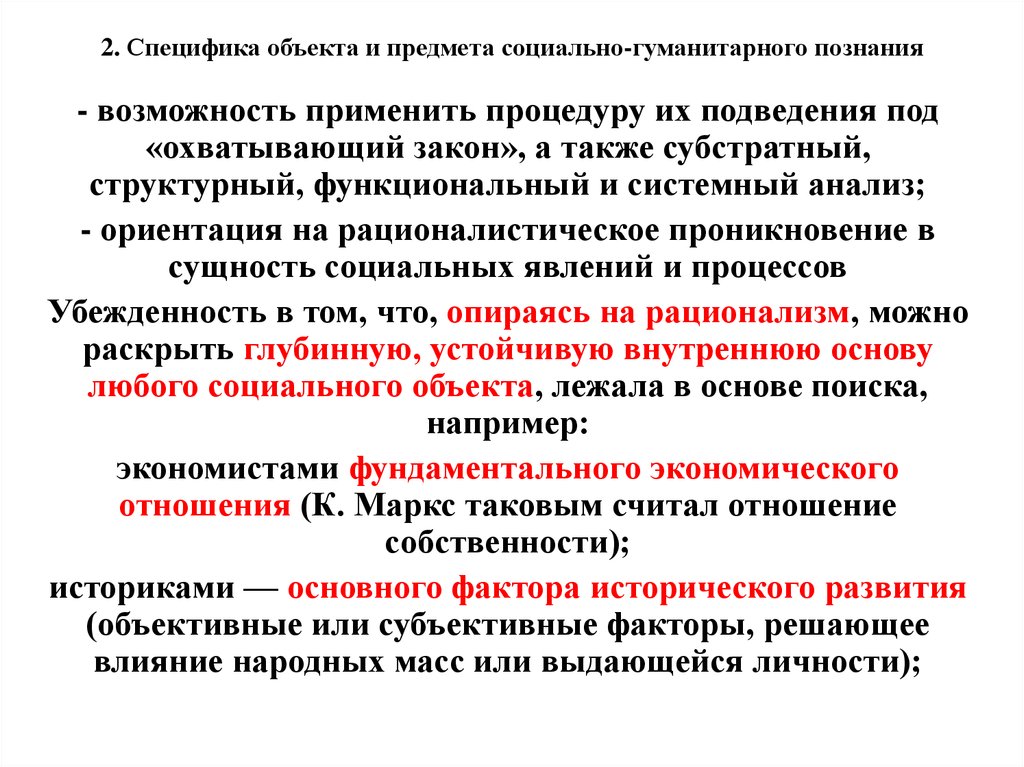 2. Специфика объекта и предмета социально-гуманитарного познания

- возможность применить процедуру их подведения под «охватывающий закон», а также субстратный, структурный, функциональный и системный анализ;

- ориентация на рационалистическое проникновение в сущность социальных явлений и процессов

Убежденность в том, что, опираясь на рационализм, можно раскрыть глубинную, устойчивую внутреннюю основу любого социального объекта, лежала в основе поиска, например:

экономистами фундаментального экономического отношения (К. Маркс таковым считал отношение собственности);

историками — основного фактора исторического развития (объективные или субъективные факторы, решающее влияние народных масс или выдающейся личности);